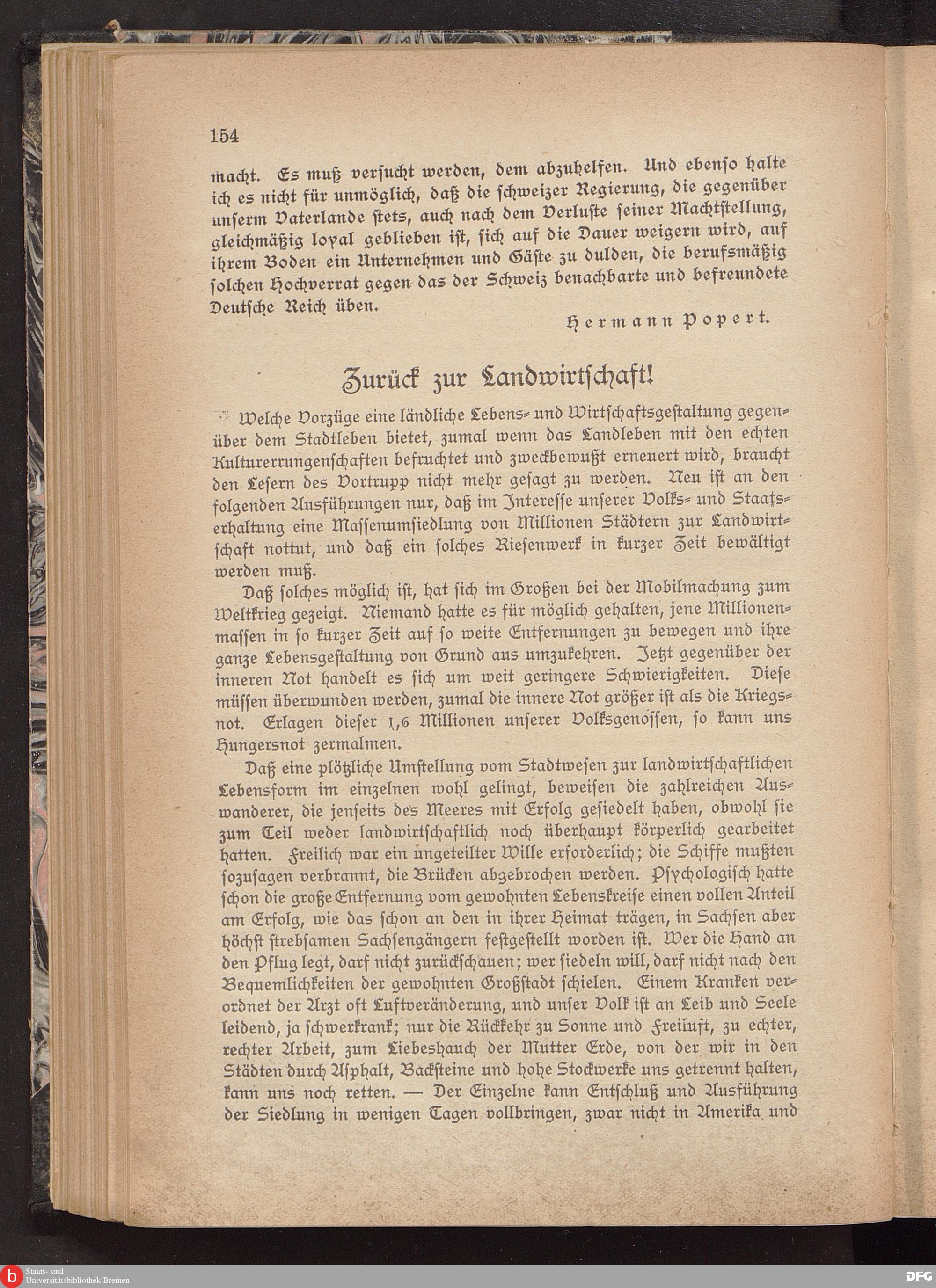 154

macht. Es muß versucht werden, dem abzuhelfen. Und ebenso halte ich es nicht für unmöglich, daß die schweizer Regierung, die gegenüber unserm Vaterlande stets, auch nach dem Verluste seiner Machtstellung, gleichmäßig loyal geblieben ist, sich auf die Dauer weigern wird, auf ihrem Boden ein Unternehmen und Gäste zu dulden, die berufsmäßig solchen Hochverrat gegen das der Schweiz benachbarte und befreundete Deutsche Reich üben.

Hermann Popert.

Zurück zur Landwirtschaft!

Welche Vorzüge eine ländliche Lebens- und Wirtschaftsgestaltung gegenüber dem Stadtleben bietet, zumal wenn das Landleben mit den echten Kulturerrungenschaften befruchtet und zweckbewußt erneuert wird, braucht den Lesern des Vortrupp nicht mehr gesagt zu werden. Neu ist an den folgenden Ausführungen nur, daß im Interesse unserer Volks- und Staatserhaltung eine Massenumsiedlung von Millionen Städtern zur Landwirtschaft nottut, und daß ein solches Riesenwerk in kurzer Zeit bewältigt werden muß.

Daß solches möglich ist, hat sich im Großen bei der Mobilmachung zum Weltkrieg gezeigt. Niemand hatte es für möglich gehalten, jene Millionenmassen in so kurzer Zeit auf so weite Entfernungen zu bewegen und ihre ganze Lebensgestaltung von Grund aus umzukehren. Jetzt gegenüber der inneren Not handelt es sich um weit geringere Schwierigkeiten. Diese müssen überwunden werden, zumal die innere Not größer ist als die Kriegsnot. Erlagen dieser 1,6 Millionen unserer Volksgenossen, so kann uns Hungersnot zermalmen.

Daß eine plötzliche Umstellung vom Stadtwesen zur landwirtschaftlichen Lebensform im einzelnen wohl gelingt, beweisen die zahlreichen Auswanderer, die jenseits des Meeres mit Erfolg gesiedelt haben, obwohl sie zum Teil weder landwirtschaftlich noch überhaupt körperlich gearbeitet hatten. Freilich war ein ungeteilter Wille erforderlich; die Schiffe mußten sozusagen verbrannt, die Brücken abgebrochen werden. Psychologisch hatte schon die große Entfernung vom gewohnten Lebenskreise einen vollen Anteil am Erfolg, wie das schon an den in ihrer Heimat trägen, in Sachsen aber höchst strebsamen Sachsengängern festgestellt worden ist. Wer die Hand an den Pflug legt, darf nicht zurückschauen; wer siedeln will, darf nicht nach den Bequemlichkeiten der gewohnten Großstadt schielen. Einem Kranken verordnet der Arzt oft Luftveränderung, und unser Volk ist an Leib und Seele leidend, ja schwerkrank; nur die Rückkehr zu Sonne und Freiluft, zu echter, rechter Arbeit, zum Liebeshauch der Mutter Erde, von der wir in den Städten durch Asphalt, Backsteine und hohe Stockwerke uns getrennt halten, kann uns noch retten. — Der Einzelne kann Entschluß und Ausführung der Siedlung in wenigen Tagen vollbringen, zwar nicht in Amerika und

Staats- und Universitätsbibliothek Bremen
DFG